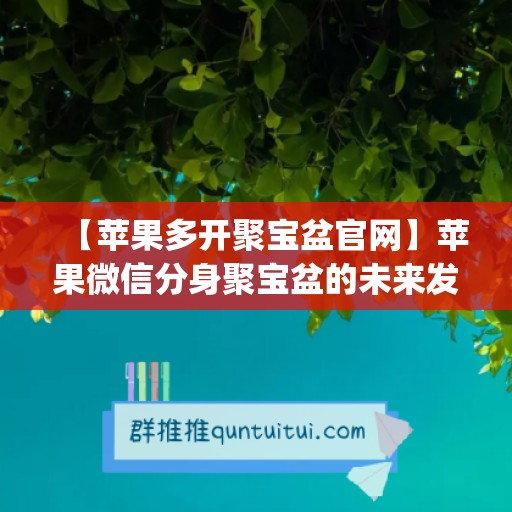 【苹果多开聚宝盆官网】苹果微信分身聚宝盆的未来发

群推推quntuitui.com